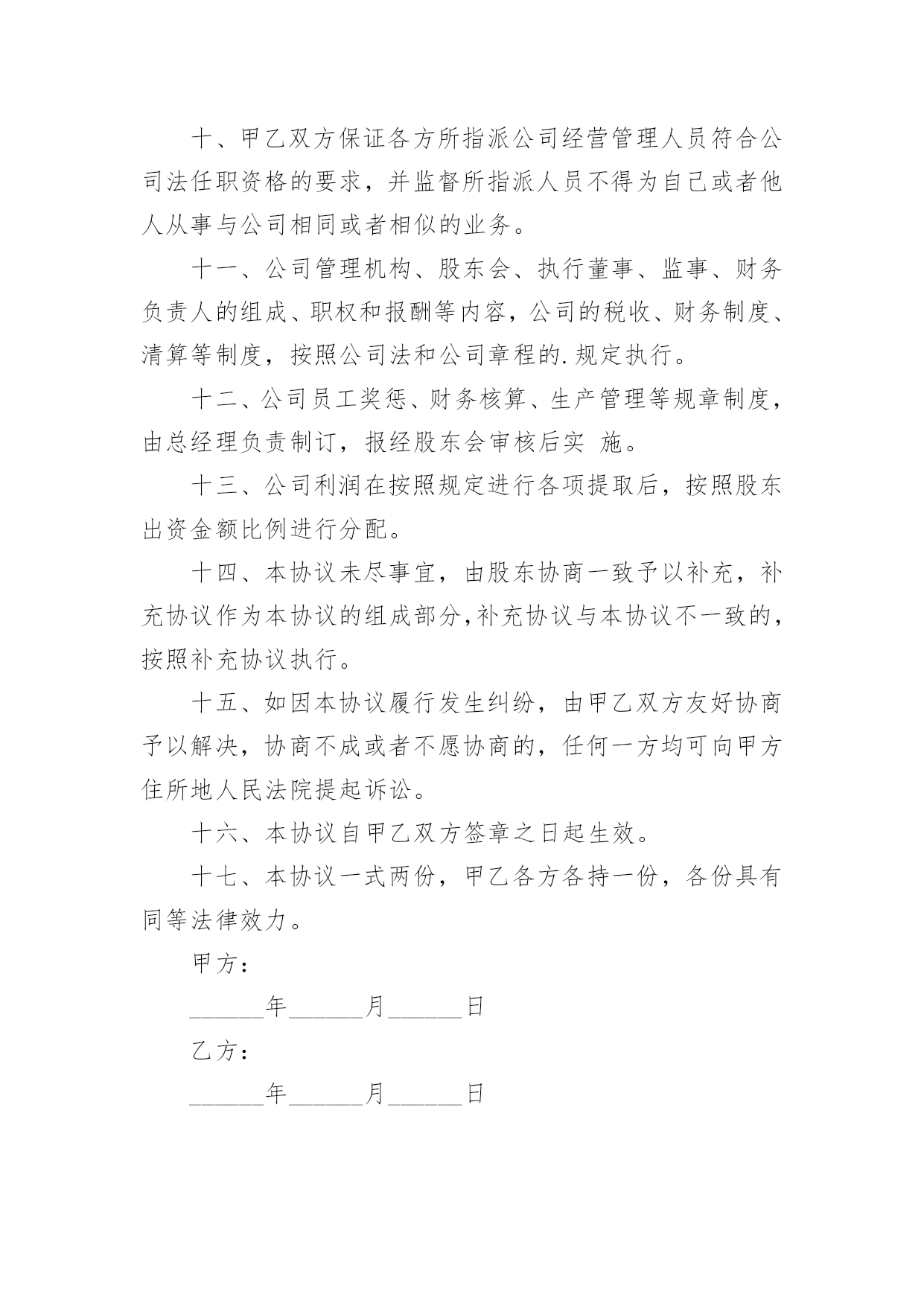 十、甲乙双方保证各方所指派公司经营管理人员符合公司法任职资格的要求，并监督所指派人员不得为自己或者他人从事与公司相同或者相似的业务。

十一、公司管理机构、股东会、执行董事、监事、财务负责人的组成、职权和报酬等内容，公司的税收、财务制度、清算等制度，按照公司法和公司章程的.规定执行。

十二、公司员工奖惩、财务核算、生产管理等规章制度，由总经理负责制订，报经股东会审核后实 施。

十三、公司利润在按照规定进行各项提取后，按照股东出资金额比例进行分配。

十四、本协议未尽事宜，由股东协商一致予以补充，补充协议作为本协议的组成部分,补充协议与本协议不一致的，按照补充协议执行。

十五、如因本协议履行发生纠纷，由甲乙双方友好协商予以解决，协商不成或者不愿协商的，任何一方均可向甲方住所地人民法院提起诉讼。

十六、本协议自甲乙双方签章之日起生效。

十七、本协议一式两份，甲乙各方各持一份，各份具有同等法律效力。

甲方：

______年______月______日

乙方：

______年______月______日